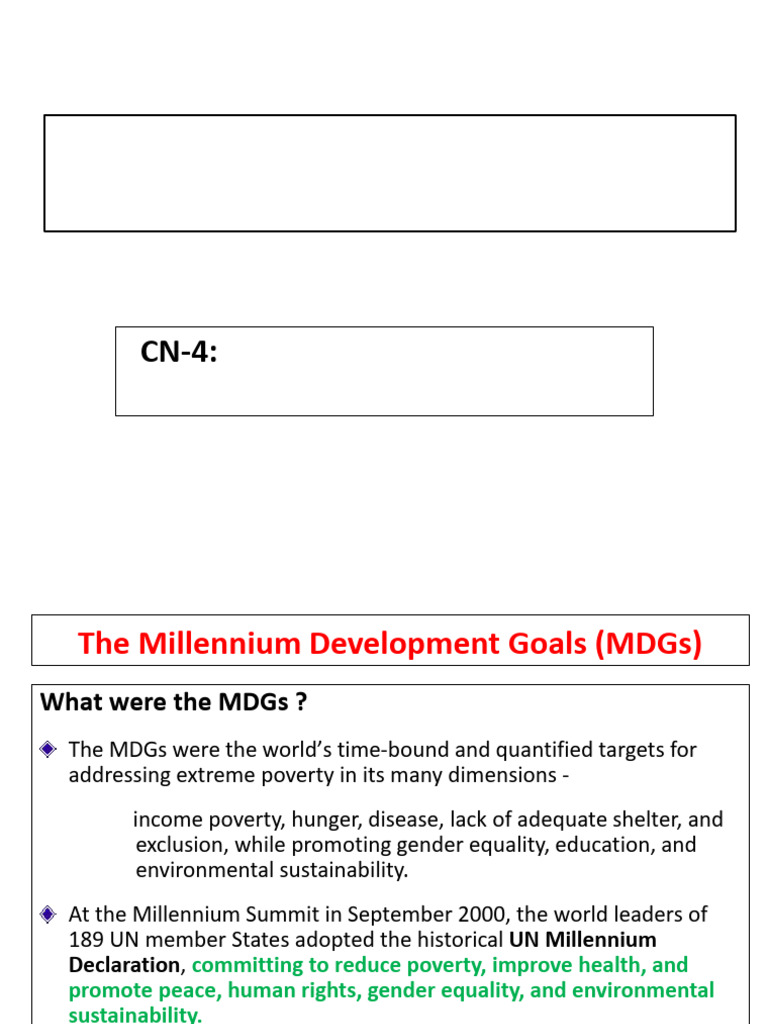 CN-4:

The Millennium Development Goals (MDGs)

What were the MDGs ?

The MDGs were the world's time-bound and quantified targets for addressing extreme poverty in its many dimensions -

income poverty, hunger, disease, lack of adequate shelter, and exclusion, while promoting gender equality, education, and environmental sustainability.

At the Millennium Summit in September 2000, the world leaders of 189 UN member States adopted the historical UN Millennium Declaration, committing to reduce poverty, improve health, and promote peace, human rights, gender equality, and environmental sustainability.